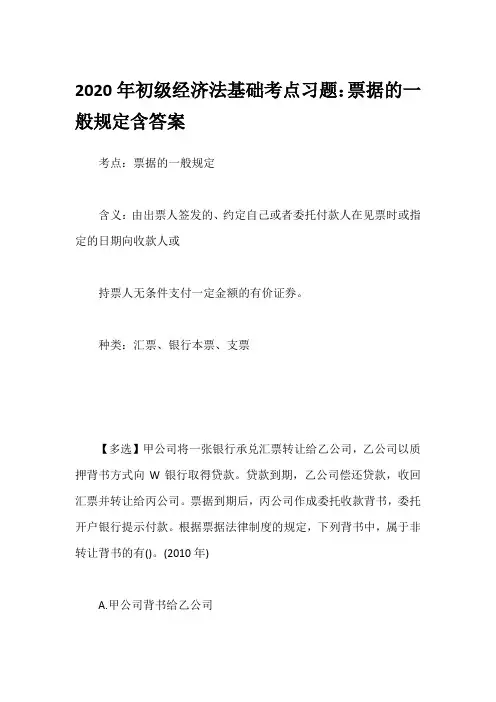 2020 年初级经济法基础考点习题:票据的一般规定含答案

考点：票据的一般规定

含义：由出票人签发的、约定自己或者委托付款人在见票时或指定的日期向收款人或

持票人无条件支付一定金额的有价证券。

种类：汇票、银行本票、支票

【多选】甲公司将一张银行承兑汇票转让给乙公司，乙公司以质押背书方式向 W 银行取得贷款。贷款到期，乙公司偿还贷款，收回汇票并转让给丙公司。票据到期后，丙公司作成委托收款背书，委托开户银行提示付款。根据票据法律制度的规定，下列背书中，属于非转让背书的有()。(2010 年)

A.甲公司背书给乙公司